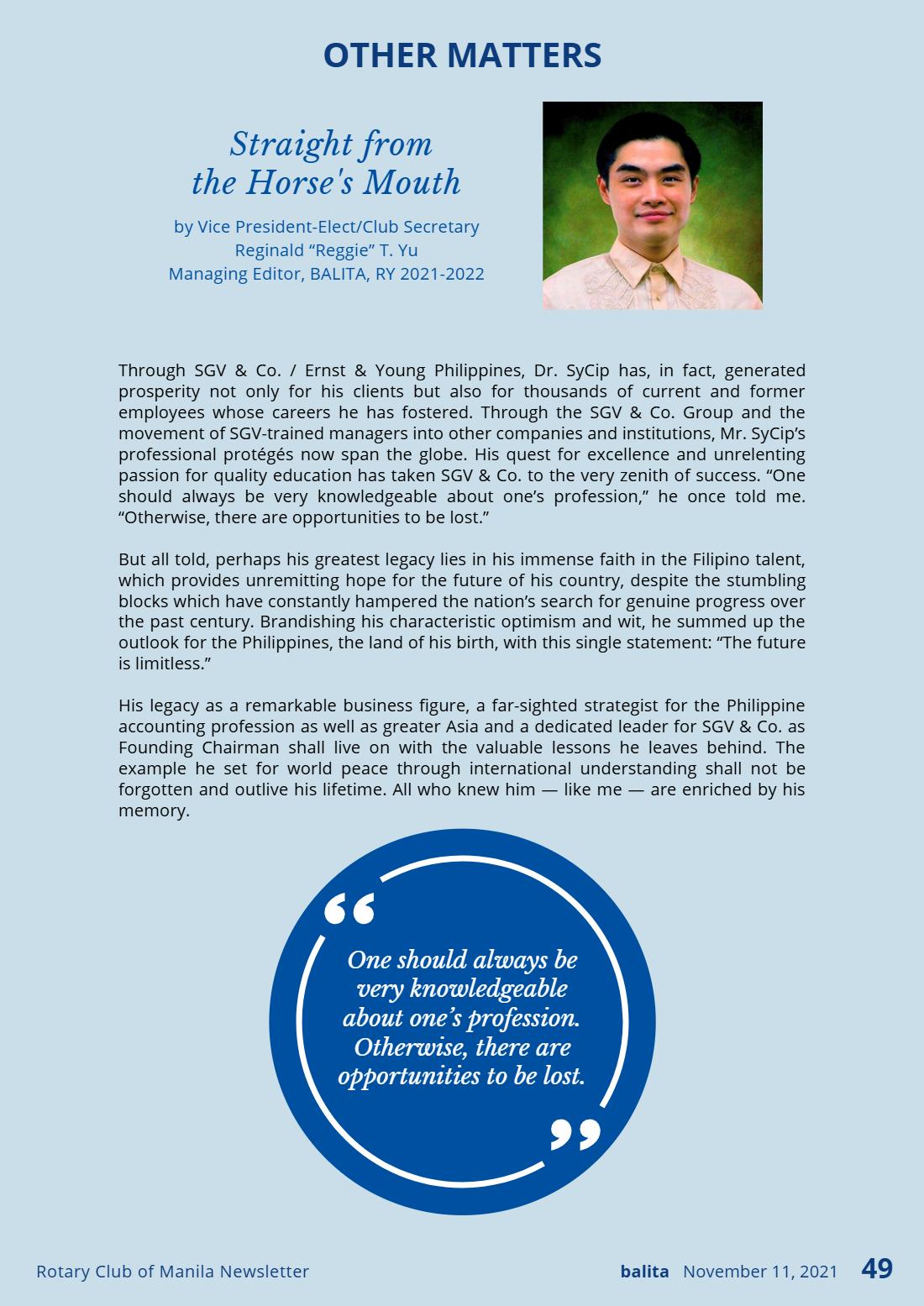 OTHER MATTERS

Straight from
the Horse's Mouth

by Vice President-Elect/Club Secretary
Reginald "Reggie" T. Yu
Managing Editor, BALITA, RY 2021-2022

Through SGV & Co. / Ernst & Young Philippines, Dr. SyCip has, in fact, generated prosperity not only for his clients but also for thousands of current and former employees whose careers he has fostered. Through the SGV & Co. Group and the movement of SGV-trained managers into other companies and institutions, Mr. SyCip's professional protégés now span the globe. His quest for excellence and unrelenting passion for quality education has taken SGV & Co. to the very zenith of success. "One should always be very knowledgeable about one's profession," he once told me. "Otherwise, there are opportunities to be lost."

But all told, perhaps his greatest legacy lies in his immense faith in the Filipino talent, which provides unremitting hope for the future of his country, despite the stumbling blocks which have constantly hampered the nation's search for genuine progress over the past century. Brandishing his characteristic optimism and wit, he summed up the outlook for the Philippines, the land of his birth, with this single statement: "The future is limitless."

His legacy as a remarkable business figure, a far-sighted strategist for the Philippine accounting profession as well as greater Asia and a dedicated leader for SGV & Co. as Founding Chairman shall live on with the valuable lessons he leaves behind. The example he set for world peace through international understanding shall not be forgotten and outlive his lifetime. All who knew him — like me — are enriched by his memory.

"
One should always be very knowledgeable about one's profession. Otherwise, there are opportunities to be lost.
"

Rotary Club of Manila Newsletter

balita November 11, 2021 49